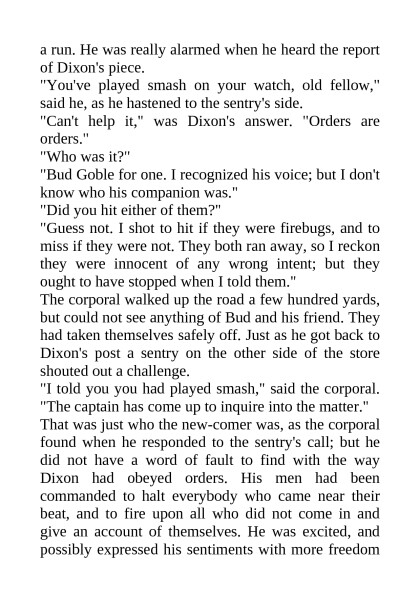 a run. He was really alarmed when he heard the report of Dixon's piece.
"You've played smash on your watch, old fellow," said he, as he hastened to the sentry's side.
"Can't help it," was Dixon's answer. "Orders are orders."
"Who was it?"
"Bud Goble for one. I recognized his voice; but I don't know who his companion was."
"Did you hit either of them?"
"Guess not. I shot to hit if they were firebugs, and to miss if they were not. They both ran away, so I reckon they were innocent of any wrong intent; but they ought to have stopped when I told them."
The corporal walked up the road a few hundred yards, but could not see anything of Bud and his friend. They had taken themselves safely off. Just as he got back to Dixon's post a sentry on the other side of the store shouted out a challenge.
"I told you you had played smash," said the corporal. "The captain has come up to inquire into the matter."
That was just who the new-comer was, as the corporal found when he responded to the sentry's call; but he did not have a word of fault to find with the way Dixon had obeyed orders. His men had been commanded to halt everybody who came near their beat, and to fire upon all who did not come in and give an account of themselves. He was excited, and possibly expressed his sentiments with more freedom